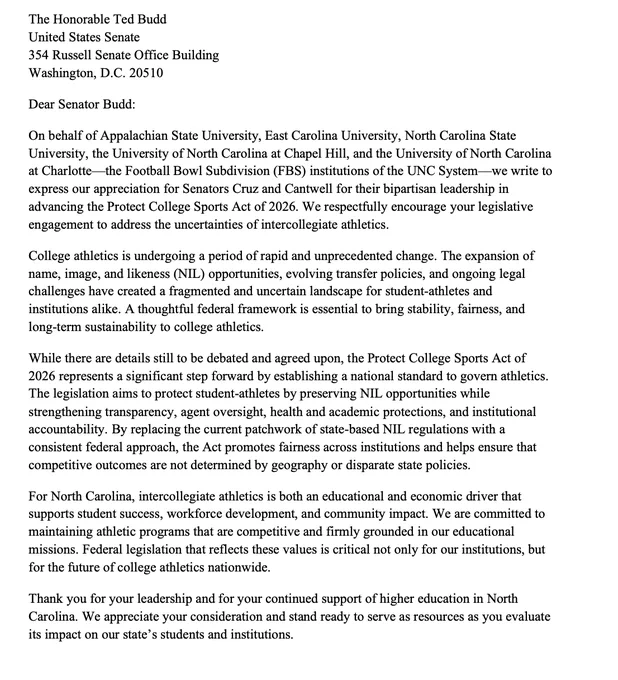 The Honorable Ted Budd
United States Senate
354 Russell Senate Office Building
Washington, D.C. 20510

Dear Senator Budd:

On behalf of Appalachian State University, East Carolina University, North Carolina State University, the University of North Carolina at Chapel Hill, and the University of North Carolina at Charlotte—the Football Bowl Subdivision (FBS) institutions of the UNC System—we write to express our appreciation for Senators Cruz and Cantwell for their bipartisan leadership in advancing the Protect College Sports Act of 2026. We respectfully encourage your legislative engagement to address the uncertainties of intercollegiate athletics.

College athletics is undergoing a period of rapid and unprecedented change. The expansion of name, image, and likeness (NIL) opportunities, evolving transfer policies, and ongoing legal challenges have created a fragmented and uncertain landscape for student-athletes and institutions alike. A thoughtful federal framework is essential to bring stability, fairness, and long-term sustainability to college athletics.

While there are details still to be debated and agreed upon, the Protect College Sports Act of 2026 represents a significant step forward by establishing a national standard to govern athletics. The legislation aims to protect student-athletes by preserving NIL opportunities while strengthening transparency, agent oversight, health and academic protections, and institutional accountability. By replacing the current patchwork of state-based NIL regulations with a consistent federal approach, the Act promotes fairness across institutions and helps ensure that competitive outcomes are not determined by geography or disparate state policies.

For North Carolina, intercollegiate athletics is both an educational and economic driver that supports student success, workforce development, and community impact. We are committed to maintaining athletic programs that are competitive and firmly grounded in our educational missions. Federal legislation that reflects these values is critical not only for our institutions, but for the future of college athletics nationwide.

Thank you for your leadership and for your continued support of higher education in North Carolina. We appreciate your consideration and stand ready to serve as resources as you evaluate its impact on our state's students and institutions.